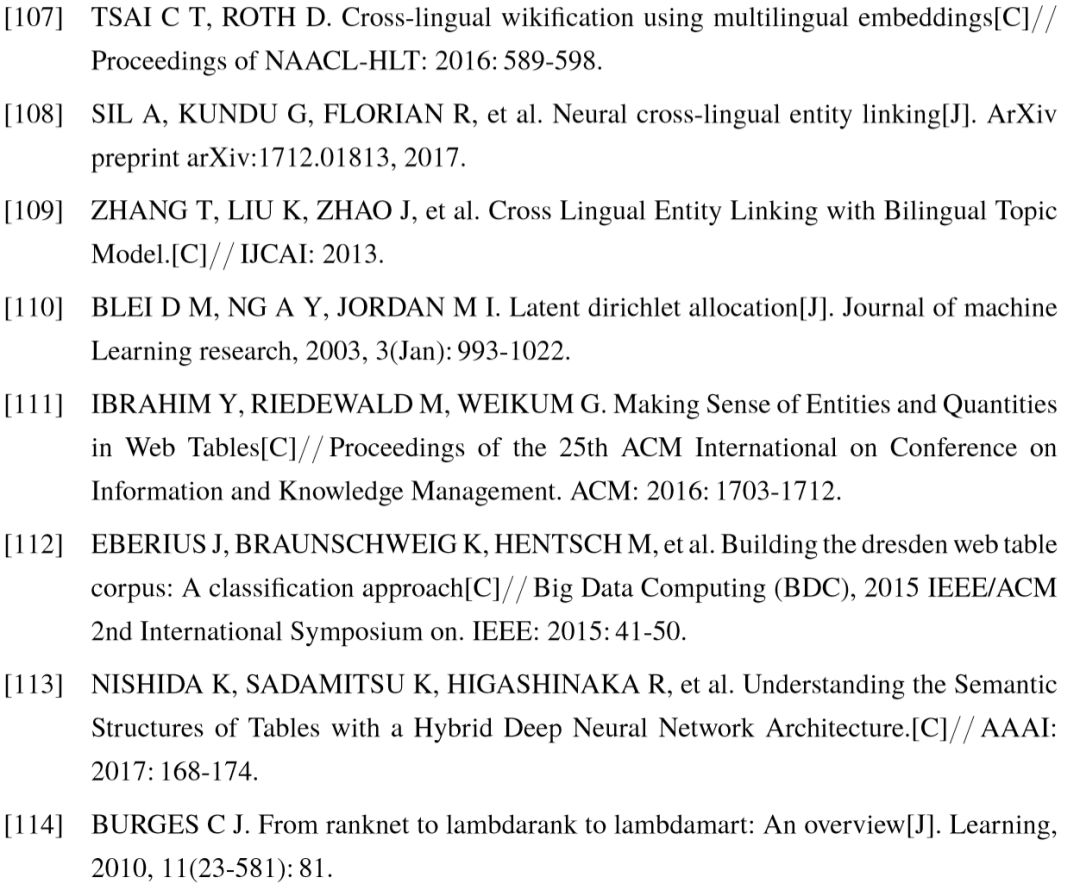 [107] TSAI C T, ROTH D. Cross-lingual wikification using multilingual embeddings[C]// Proceedings of NAACL-HLT: 2016: 589-598.

[108] SIL A, KUNDU G, FLORIAN R, et al. Neural cross-lingual entity linking[J]. ArXiv preprint arXiv:1712.01813, 2017.

[109] ZHANG T, LIU K, ZHAO J, et al. Cross Lingual Entity Linking with Bilingual Topic Model.[C]// IJCAI: 2013.

[110] BLEI D M, NG A Y, JORDAN M I. Latent dirichlet allocation[J]. Journal of machine Learning research, 2003, 3(Jan): 993-1022.

[111] IBRAHIM Y, RIEDEWALD M, WEIKUM G. Making Sense of Entities and Quantities in Web Tables[C]// Proceedings of the 25th ACM International on Conference on Information and Knowledge Management. ACM: 2016: 1703-1712.

[112] EBERIUS J, BRAUNSCHWEIG K, HENTSCH M, et al. Building the dresden web table corpus: A classification approach[C]// Big Data Computing (BDC), 2015 IEEE/ACM 2nd International Symposium on. IEEE: 2015: 41-50.

[113] NISHIDA K, SADAMITSU K, HIGASHINAKA R, et al. Understanding the Semantic Structures of Tables with a Hybrid Deep Neural Network Architecture.[C]// AAAI: 2017: 168-174.

[114] BURGES C J. From ranknet to lambdarank to lambdamart: An overview[J]. Learning, 2010, 11(23-581): 81.